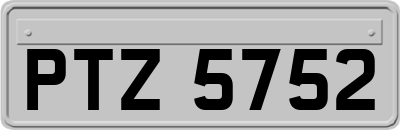 PTZ 5752